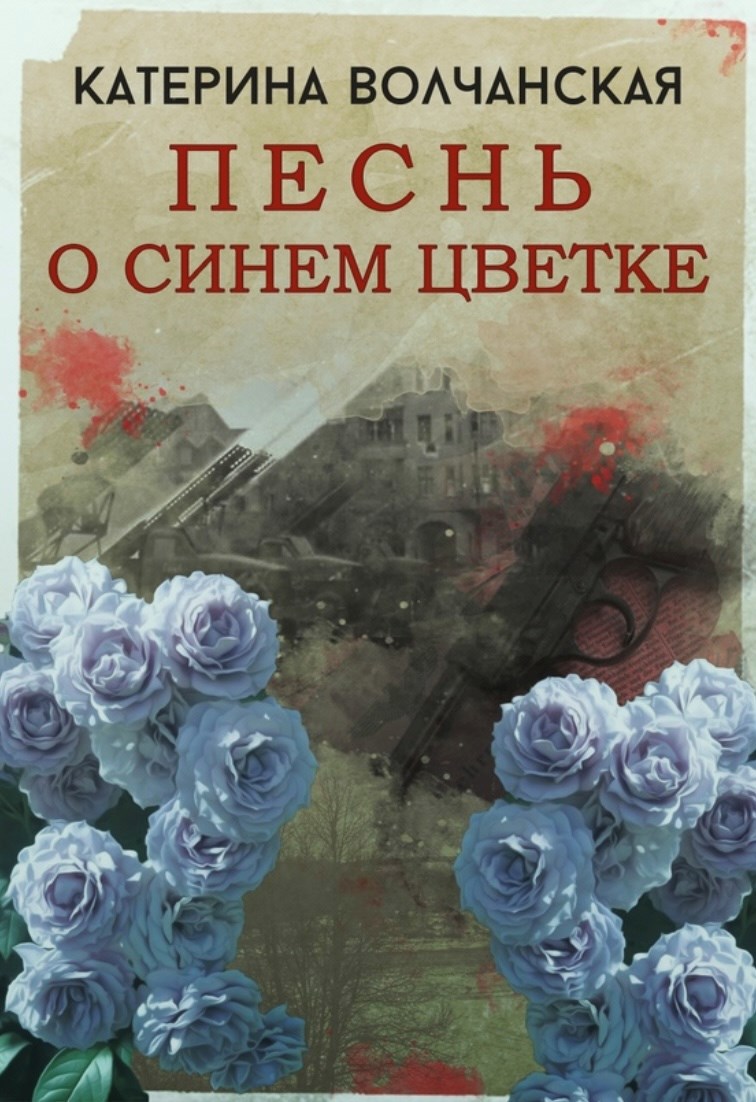 КАТЕРИНА ВОЛЧАНСКАЯ

ПЕСНЬ
О СИНЕМ ЦВЕТКЕ